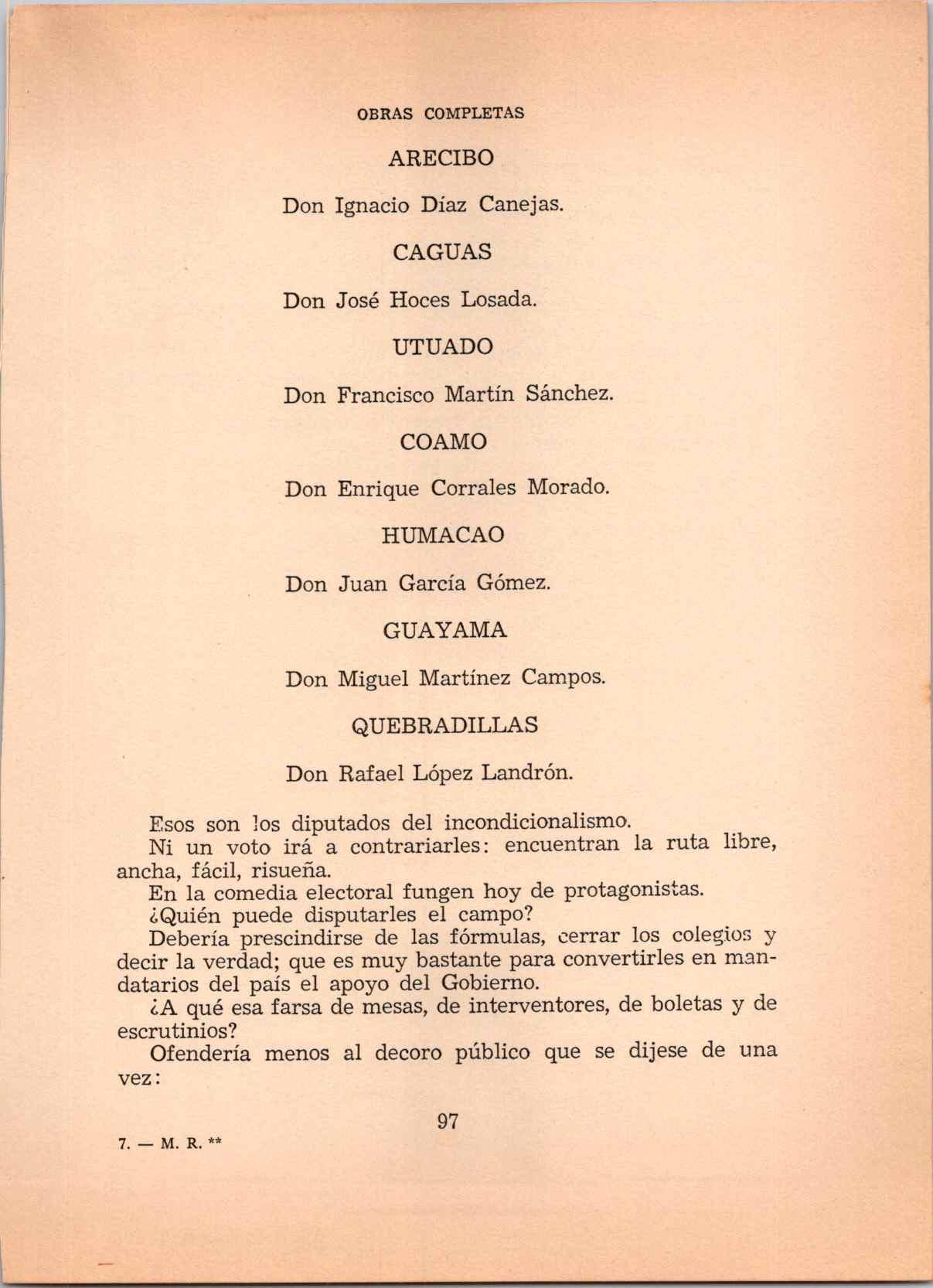 OBRAS COMPLETAS

ARECIBO

Don Ignacio Díaz Canejas.

CAGUAS

Don José Hoces Losada.

UTUADO

Don Francisco Martín Sánchez.

COAMO

Don Enrique Corrales Morado.

HUMACAO

Don Juan García Gómez.

GUAYAMA

Don Miguel Martínez Campos.

QUEBRADILLAS

Don Rafael López Landrón.

Esos son los diputados del incondicionalismo.

Ni un voto irá a contrariarles: encuentran la ruta libre, ancha, fácil, risueña.

En la comedia electoral fungen hoy de protagonistas.

¿Quién puede disputarles el campo?

Debería prescindirse de las fórmulas, cerrar los colegios y decir la verdad; que es muy bastante para convertirles en mandatarios del país el apoyo del Gobierno.

¿A qué esa farsa de mesas, de interventores, de boletas y de escrutinios?

Ofendería menos al decoro público que se dijese de una vez:

97

7. — M. R. **